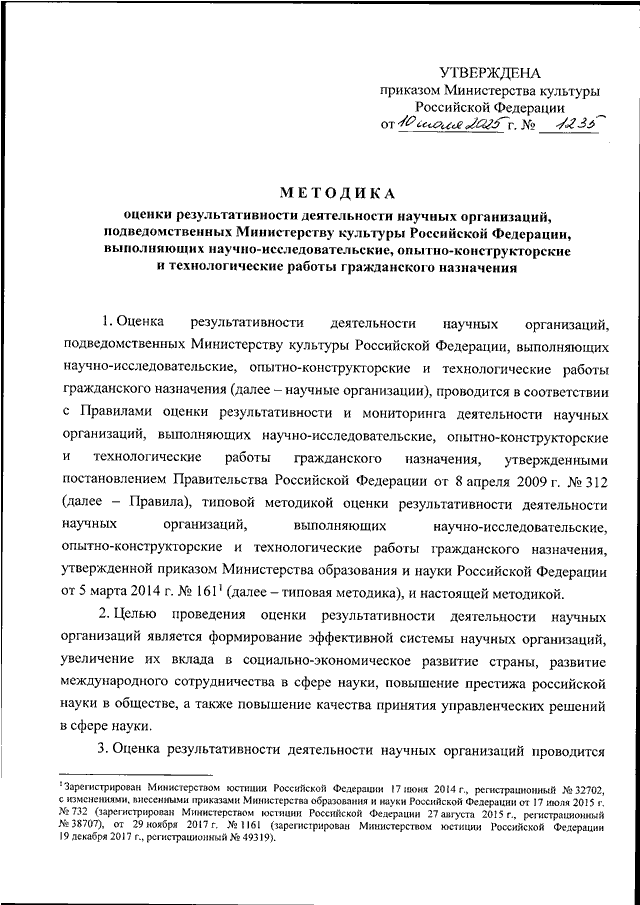 УТВЕРЖДЕНА
приказом Министерства культуры
Российской Федерации
от 10 июля 2025 г. № 1235

МЕТОДИКА
оценки результативности деятельности научных организаций, подведомственных Министерству культуры Российской Федерации, выполняющих научно-исследовательские, опытно-конструкторские и технологические работы гражданского назначения

1. Оценка результативности деятельности научных организаций, подведомственных Министерству культуры Российской Федерации, выполняющих научно-исследовательские, опытно-конструкторские и технологические работы гражданского назначения (далее – научные организации), проводится в соответствии с Правилами оценки результативности и мониторинга деятельности научных организаций, выполняющих научно-исследовательские, опытно-конструкторские и технологические работы гражданского назначения, утвержденными постановлением Правительства Российской Федерации от 8 апреля 2009 г. № 312 (далее – Правила), типовой методикой оценки результативности деятельности научных организаций, выполняющих научно-исследовательские, опытно-конструкторские и технологические работы гражданского назначения, утвержденной приказом Министерства образования и науки Российской Федерации от 5 марта 2014 г. № 161$^1$ (далее – типовая методика), и настоящей методикой.

2. Целью проведения оценки результативности деятельности научных организаций является формирование эффективной системы научных организаций, увеличение их вклада в социально-экономическое развитие страны, развитие международного сотрудничества в сфере науки, повышение престижа российской науки в обществе, а также повышение качества принятия управленческих решений в сфере науки.

3. Оценка результативности деятельности научных организаций проводится

$^1$Зарегистрирован Министерством юстиции Российской Федерации 17 июня 2014 г., регистрационный № 32702, с изменениями, внесенными приказами Министерства образования и науки Российской Федерации от 17 июля 2015 г. № 732 (зарегистрирован Министерством юстиции Российской Федерации 27 августа 2015 г., регистрационный № 38707), от 29 ноября 2017 г. № 1161 (зарегистрирован Министерством юстиции Российской Федерации 19 декабря 2017 г., регистрационный № 49319).